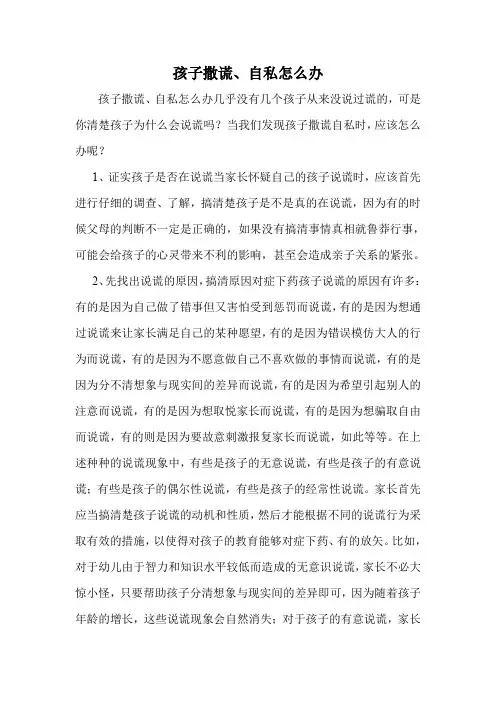 孩子撒谎、自私怎么办

孩子撒谎、自私怎么办几乎没有几个孩子从来没说过谎的，可是你清楚孩子为什么会说谎吗？当我们发现孩子撒谎自私时，应该怎么办呢？

1、证实孩子是否在说谎当家长怀疑自己的孩子说谎时，应该首先进行仔细的调查、了解，搞清楚孩子是不是真的在说谎，因为有的时候父母的判断不一定是正确的，如果没有搞清事情真相就鲁莽行事，可能会给孩子的心灵带来不利的影响，甚至会造成亲子关系的紧张。

2、先找出说谎的原因，搞清原因对症下药孩子说谎的原因有许多：有的是因为自己做了错事但又害怕受到惩罚而说谎，有的是因为想通过说谎来让家长满足自己的某种愿望，有的是因为错误模仿大人的行为而说谎，有的是因为不愿意做自己不喜欢做的事情而说谎，有的是因为分不清想象与现实间的差异而说谎，有的是因为希望引起别人的注意而说谎，有的是因为想取悦家长而说谎，有的是因为想骗取自由而说谎，有的则是因为要故意刺激报复家长而说谎，如此等等。在上述种种的说谎现象中，有些是孩子的无意说谎，有些是孩子的有意说谎；有些是孩子的偶尔性说谎，有些是孩子的经常性说谎。家长首先应当搞清楚孩子说谎的动机和性质，然后才能根据不同的说谎行为采取有效的措施，以使得对孩子的教育能够对症下药、有的放矢。比如，对于幼儿由于智力和知识水平较低而造成的无意识说谎，家长不必大惊小怪，只要帮助孩子分清想象与现实间的差异即可，因为随着孩子年龄的增长，这些说谎现象会自然消失；对于孩子的有意说谎，家长